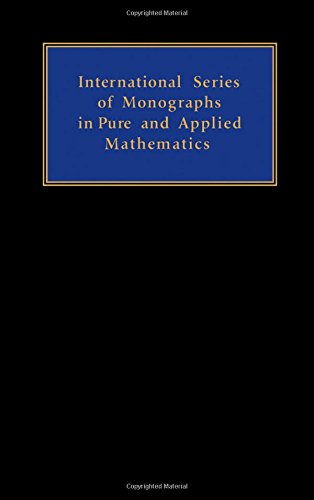 Copyrighted Material

International Series of Monographs in Pure and Applied Mathematics

Copyrighted Material